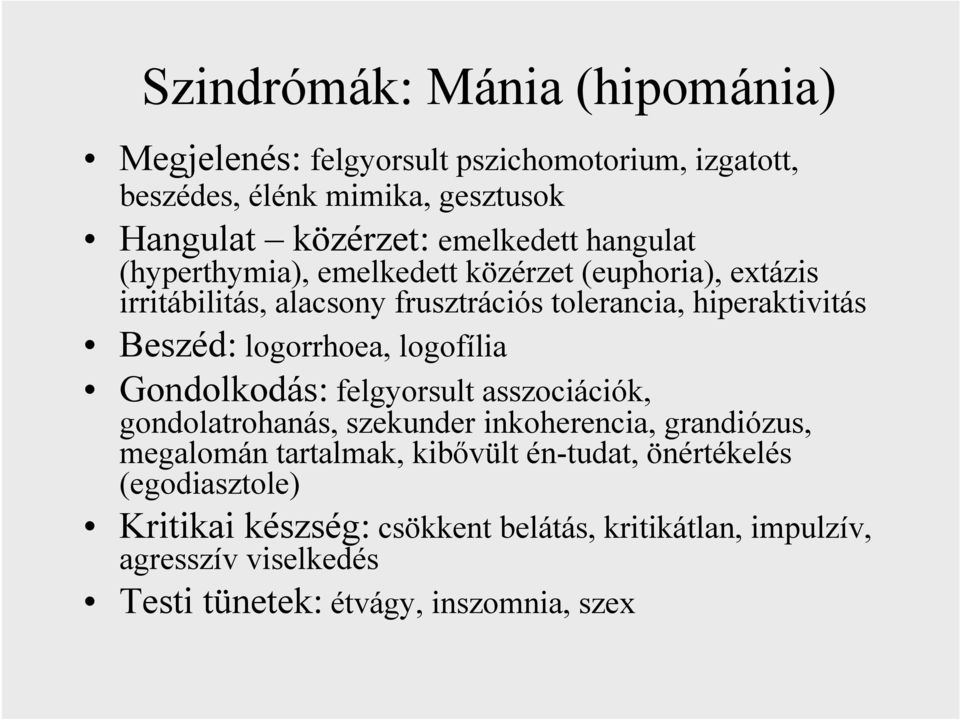 Szindrómák: Mánia (hipománia)

• Megjelenés: felgyorsult pszichomotorium, izgatott, beszédes, élénk mimika, gesztusok

• Hangulat – közérzet: emelkedett hangulat (hyperthymia), emelkedett közérzet (euphoria), extázis irritábilitás, alacsony frusztrációs tolerancia, hiperaktivitás

• Beszéd: logorrhoea, logofília

• Gondolkodás: felgyorsult asszociációk, gondolatrohanás, szekunder inkoherencia, grandiózus, megalomán tartalmak, kibővült én-tudat, önértékelés (egodiasztole)

• Kritikai készség: csökkent belátás, kritikátlan, impulzív, agresszív viselkedés

• Testi tünetek: étvágy, inszomnia, szex